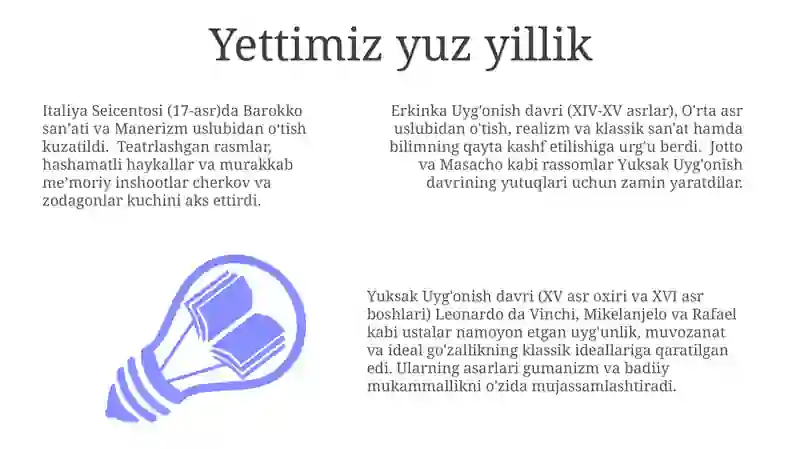 Yettimiz yuz yillik

Italiya Seicentosi (17-asr)da Barokko san'ati va Manerizm uslubidan o'tish kuzatildi. Teatrlashgan rasmlar, hashamatli haykallar va murakkab me'moriy inshootlar cherkov va zodagonlar kuchini aks ettirdi.

Erkinka Uyg'onish davri (XIV-XV asrlar), O'rta asr uslubidan o'tish, realizm va klassik san'at hamda bilimning qayta kashf etilishiga urg'u berdi. Jotto va Masacho kabi rassomlar Yuksak Uyg'onish davrining yutuqlari uchun zamin yaratdilar.

Yuksak Uyg'onish davri (XV asr oxiri va XVI asr boshlari) Leonardo da Vinchi, Mikelanjelo va Rafael kabi ustalar namoyon etgan uyg'unlik, muvozanat va ideal go'zallikning klassik ideallariga qaratilgan edi. Ularning asarlari gumanizm va badiiy mukammallikni o'zida mujassamlashtiradi.